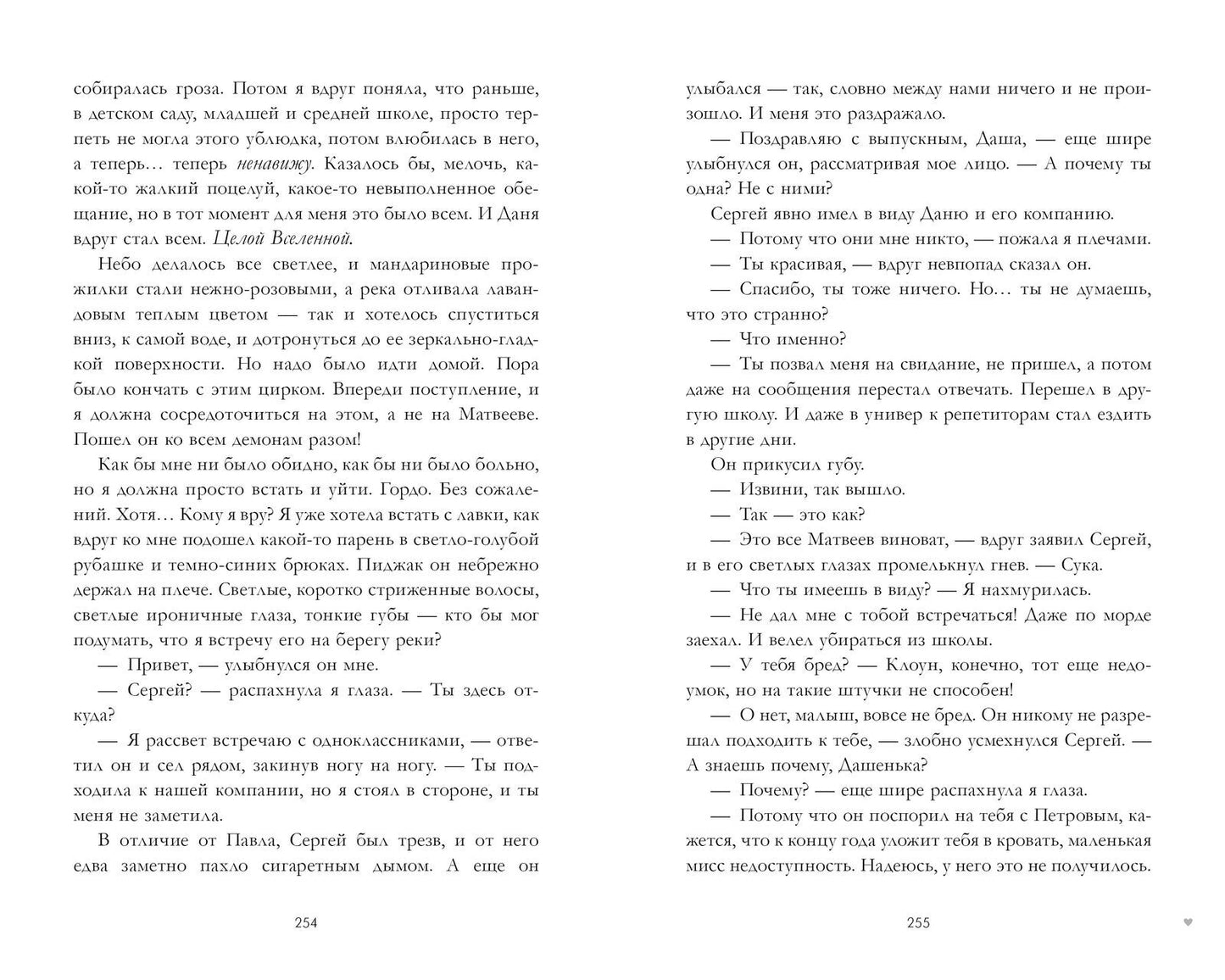 собиралась гроза. Потом я вдруг поняла, что раньше, в детском саду, младшей и средней школе, просто терпеть не могла этого ублюдка, потом влюбилась в него, а теперь… теперь ненавижу. Казалось бы, мелочь, какой-то жалкий поцелуй, какое-то невыполненное обещание, но в тот момент для меня это было всем. И Даня вдруг стал всем. Целой Вселенной.

Небо делалось все светлее, и мандариновые прожилки стали нежно-розовыми, а река отливала лавандовым теплым цветом — так и хотелось спуститься вниз, к самой воде, и дотронуться до ее зеркально-гладкой поверхности. Но надо было идти домой. Пора было кончать с этим цирком. Впереди поступление, и я должна сосредоточиться на этом, а не на Матвееве. Пошел он ко всем демонам разом!

Как бы мне ни было обидно, как бы ни было больно, но я должна просто встать и уйти. Гордо. Без сожалений. Хотя… Кому я вру? Я уже хотела встать с лавки, как вдруг ко мне подошел какой-то парень в светло-голубой рубашке и темно-синих брюках. Пиджак он небрежно держал на плече. Светлые, коротко стриженные волосы, светлые ироничные глаза, тонкие губы — кто бы мог подумать, что я встречу его на берегу реки?

— Привет, — улыбнулся он мне.

— Сергей? — распахнула я глаза. — Ты здесь откуда?

— Я рассвет встречаю с одноклассниками, — ответил он и сел рядом, закинув ногу на ногу. — Ты подходила к нашей компании, но я стоял в стороне, и ты меня не заметила.

В отличие от Павла, Сергей был трезв, и от него едва заметно пахло сигаретным дымом. А еще он

254

улыбался — так, словно между нами ничего и не произошло. И меня это раздражало.

— Поздравляю с выпускным, Даша, — еще шире улыбнулся он, рассматривая мое лицо. — А почему ты одна? Не с ними?

Сергей явно имел в виду Даню и его компанию.

— Потому что они мне никто, — пожала я плечами.

— Ты красивая, — вдруг невпопад сказал он.

— Спасибо, ты тоже ничего. Но… ты не думаешь, что это странно?

— Что именно?

— Ты позвал меня на свидание, не пришел, а потом даже на сообщения перестал отвечать. Перешел в другую школу. И даже в универ к репетиторам стал ездить в другие дни.

Он прикусил губу.

— Извини, так вышло.

— Так — это как?

— Это все Матвеев виноват, — вдруг заявил Сергей, и в его светлых глазах промелькнул гнев. — Сука.

— Что ты имеешь в виду? — Я нахмурилась.

— Не дал мне с тобой встречаться! Даже по морде заехал. И велел убираться из школы.

— У тебя бред? — Клоун, конечно, тот еще недоумок, но на такие штучки не способен!

— О нет, малыш, вовсе не бред. Он никому не разрешал подходить к тебе, — злобно усмехнулся Сергей. — А знаешь почему, Дашенька?

— Почему? — еще шире распахнула я глаза.

— Потому что он поспорил на тебя с Петровым, кажется, что к концу года уложит тебя в кровать, маленькая мисс недоступность. Надеюсь, у него это не получилось.

255